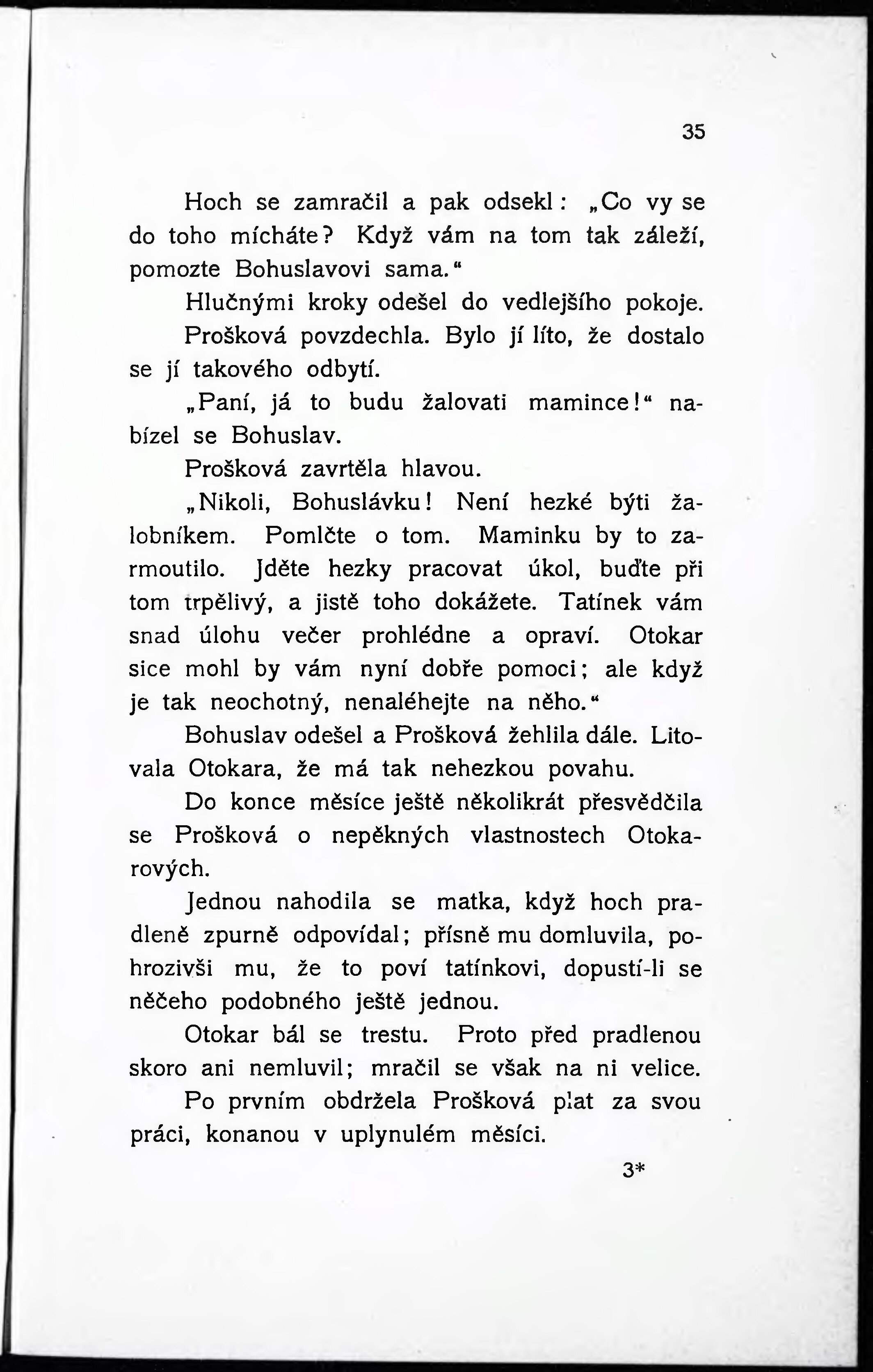 35

Hoch se zamračil a pak odsekl: „Co vy se do toho mícháte? Když vám na tom tak záleží, pomozte Bohuslavovi sama.“

Hlučnými kroky odešel do vedlejšího pokoje. Prošková povzdechla. Bylo jí líto, že dostalo se jí takového odbytí.

„Paní, já to budu žalovati mamince!“ nabízel se Bohuslav.

Prošková zavrtěla hlavou.

„Nikoli, Bohuslávku! Není hezké býti žalobníkem. Pomlčte o tom. Maminku by to zarmoutilo. Jděte hezky pracovat úkol, buďte při tom trpělivý, a jistě toho dokážete. Tatínek vám snad úlohu večer prohlédne a opraví. Otokar sice mohl by vám nyní dobře pomoci; ale když je tak neochotný, nenaléhejte na něho.“

Bohuslav odešel a Prošková žehlila dále. Litovala Otokara, že má tak nehezkou povahu.

Do konce měsíce ještě několikrát přesvědčila se Prošková o nepěkných vlastnostech Otokarových.

Jednou nahodila se matka, když hoch pradleně zpurně odpovídal; přísně mu domluvila, pohrozivši mu, že to poví tatínkovi, dopustí-li se něčeho podobného ještě jednou.

Otokar bál se trestu. Proto před pradlenou skoro ani nemluvil; mračil se však na ni velice.

Po prvním obdržela Prošková plat za svou práci, konanou v uplynulém měsíci.

3*